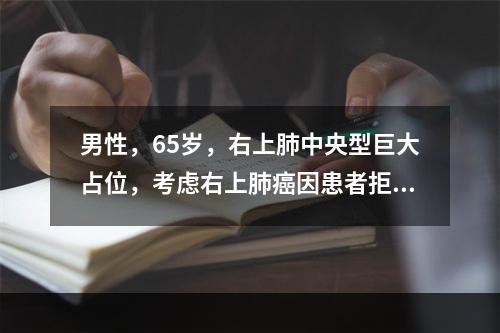 男性，65岁，右上肺中央型巨大占位，考虑右上肺癌因患者拒...